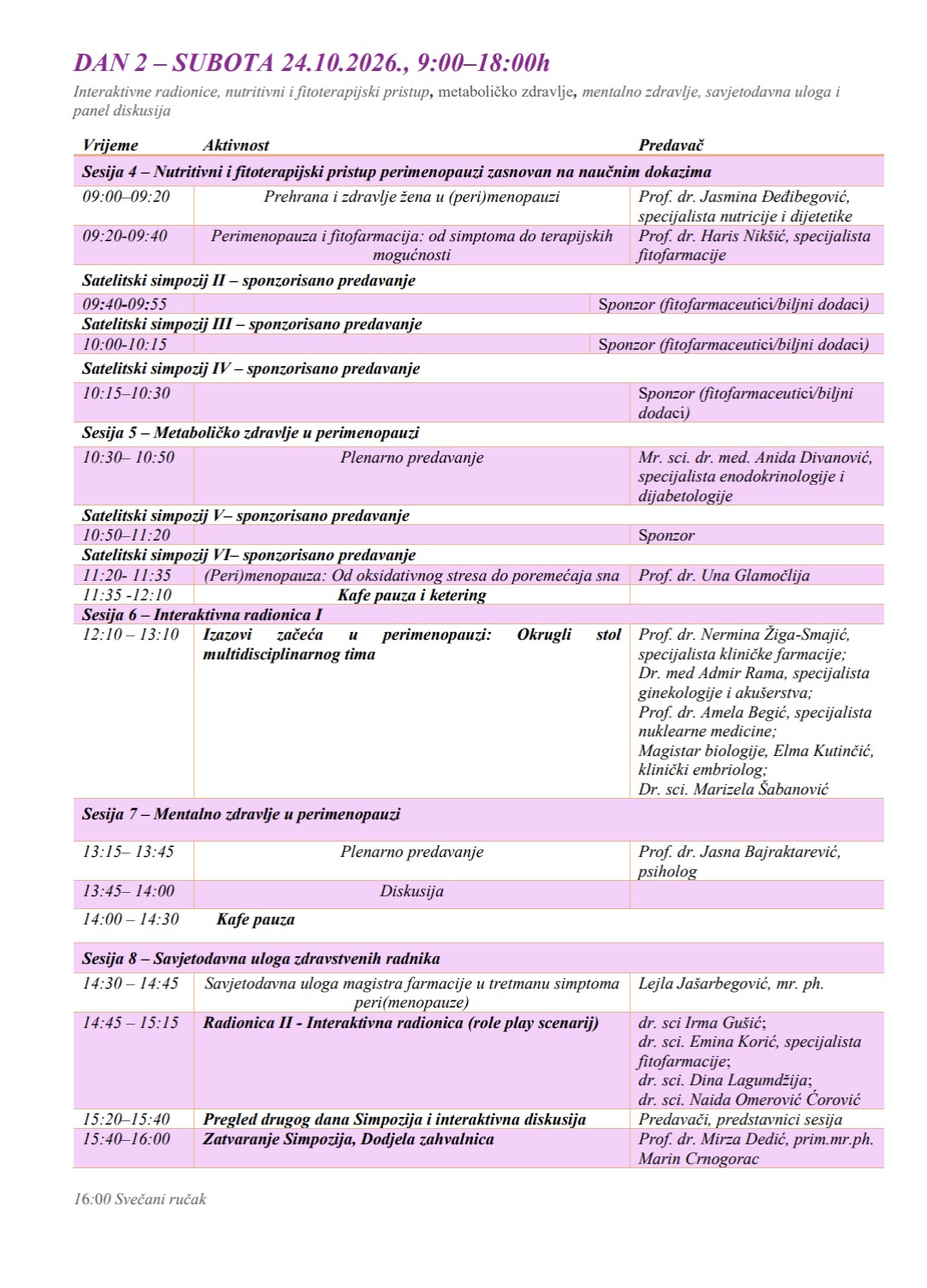 DAN 2 – SUBOTA 24.10.2026., 9:00–18:00h

Interaktivne radionice, nutritivni i fitoterapijski pristup, metaboličko zdravlje, mentalno zdravlje, savjetodavna uloga i panel diskusija

| Vrijeme | Aktivnost | Predavač |
|---|---|---|
| Sesija 4 – Nutritivni i fitoterapijski pristup perimenopauzi zasnovan na naučnim dokazima | | |
| 09:00–09:20 | Prehrana i zdravlje žena u (peri)menopauzi | Prof. dr. Jasmina Đeđibegović, specijalista nutricije i dijetetike |
| 09:20-09:40 | Perimenopauza i fitofarmacija: od simptoma do terapijskih mogućnosti | Prof. dr. Haris Nikšić, specijalista fitofarmacije |
| Satelitski simpozij II – sponzorisano predavanje | | |
| 09:40-09:55 | | Sponzor (fitofarmaceutici/biljni dodaci) |
| Satelitski simpozij III – sponzorisano predavanje | | |
| 10:00-10:15 | | Sponzor (fitofarmaceutici/biljni dodaci) |
| Satelitski simpozij IV – sponzorisano predavanje | | |
| 10:15–10:30 | | Sponzor (fitofarmaceutici/biljni dodaci) |
| Sesija 5 – Metaboličko zdravlje u perimenopauzi | | |
| 10:30– 10:50 | Plenarno predavanje | Mr. sci. dr. med. Anida Divanović, specijalista enodokrinologije i dijabetologije |
| Satelitski simpozij V– sponzorisano predavanje | | |
| 10:50–11:20 | | Sponzor |
| Satelitski simpozij VI– sponzorisano predavanje | | |
| 11:20- 11:35 | (Peri)menopauza: Od oksidativnog stresa do poremećaja sna | Prof. dr. Una Glamočlija |
| 11:35 -12:10 | Kafe pauza i ketering | |
| Sesija 6 – Interaktivna radionica I | | |
| 12:10 – 13:10 | Izazovi začeća u perimenopauzi: Okrugli stol multidisciplinarnog tima | Prof. dr. Nermina Žiga-Smajić, specijalista kliničke farmacije; Dr. med Admir Rama, specijalista ginekologije i akušerstva; Prof. dr. Amela Begić, specijalista nuklearne medicine; Magistar biologije, Elma Kutinčić, klinički embriolog; Dr. sci. Marizela Šabanović |
| Sesija 7 – Mentalno zdravlje u perimenopauzi | | |
| 13:15– 13:45 | Plenarno predavanje | Prof. dr. Jasna Bajraktarević, psiholog |
| 13:45– 14:00 | Diskusija | |
| 14:00 – 14:30 | Kafe pauza | |
| Sesija 8 – Savjetodavna uloga zdravstvenih radnika | | |
| 14:30 – 14:45 | Savjetodavna uloga magistra farmacije u tretmanu simptoma peri(menopauze) | Lejla Jašarbegović, mr. ph. |
| 14:45 – 15:15 | Radionica II - Interaktivna radionica (role play scenarij) | dr. sci Irma Gušić; dr. sci. Emina Korić, specijalista fitofarmacije; dr. sci. Dina Lagumdžija; dr. sci. Naida Omerović Ćorović |
| 15:20–15:40 | Pregled drugog dana Simpozija i interaktivna diskusija | Predavači, predstavnici sesija |
| 15:40–16:00 | Zatvaranje Simpozija, Dodjela zahvalnica | Prof. dr. Mirza Dedić, prim.mr.ph. Marin Crnogorac |

16:00 Svečani ručak